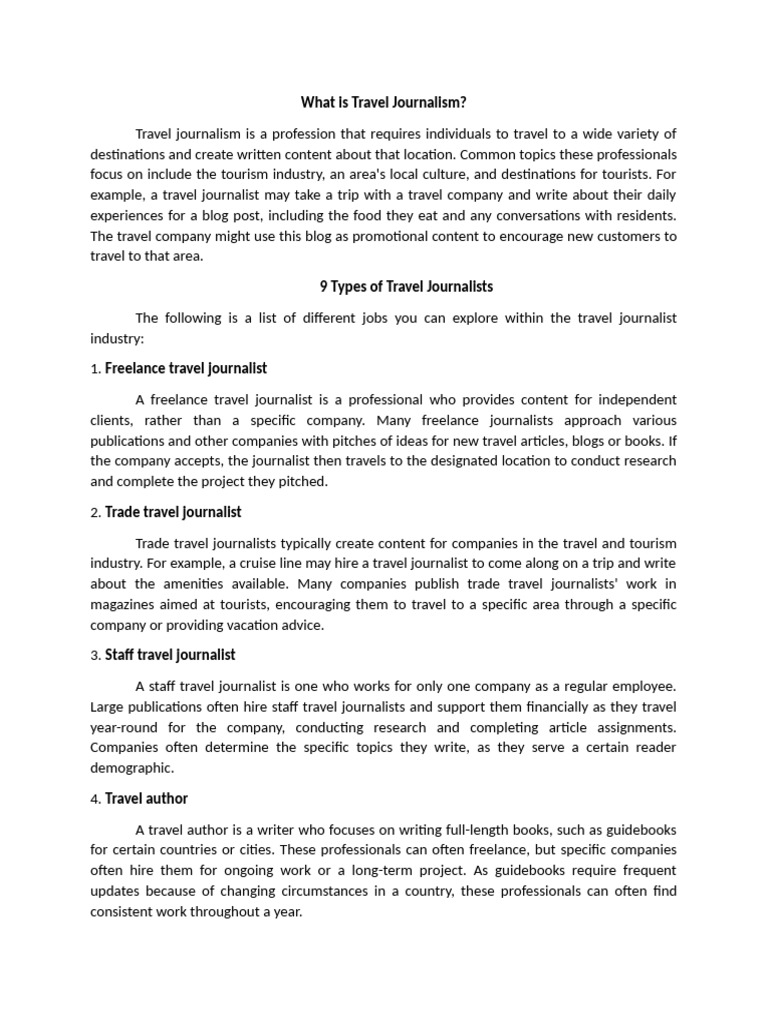 What is Travel Journalism?

Travel journalism is a profession that requires individuals to travel to a wide variety of destinations and create written content about that location. Common topics these professionals focus on include the tourism industry, an area's local culture, and destinations for tourists. For example, a travel journalist may take a trip with a travel company and write about their daily experiences for a blog post, including the food they eat and any conversations with residents. The travel company might use this blog as promotional content to encourage new customers to travel to that area.

9 Types of Travel Journalists

The following is a list of different jobs you can explore within the travel journalist industry:

1. Freelance travel journalist

A freelance travel journalist is a professional who provides content for independent clients, rather than a specific company. Many freelance journalists approach various publications and other companies with pitches of ideas for new travel articles, blogs or books. If the company accepts, the journalist then travels to the designated location to conduct research and complete the project they pitched.

2. Trade travel journalist

Trade travel journalists typically create content for companies in the travel and tourism industry. For example, a cruise line may hire a travel journalist to come along on a trip and write about the amenities available. Many companies publish trade travel journalists' work in magazines aimed at tourists, encouraging them to travel to a specific area through a specific company or providing vacation advice.

3. Staff travel journalist

A staff travel journalist is one who works for only one company as a regular employee. Large publications often hire staff travel journalists and support them financially as they travel year-round for the company, conducting research and completing article assignments. Companies often determine the specific topics they write, as they serve a certain reader demographic.

4. Travel author

A travel author is a writer who focuses on writing full-length books, such as guidebooks for certain countries or cities. These professionals can often freelance, but specific companies often hire them for ongoing work or a long-term project. As guidebooks require frequent updates because of changing circumstances in a country, these professionals can often find consistent work throughout a year.